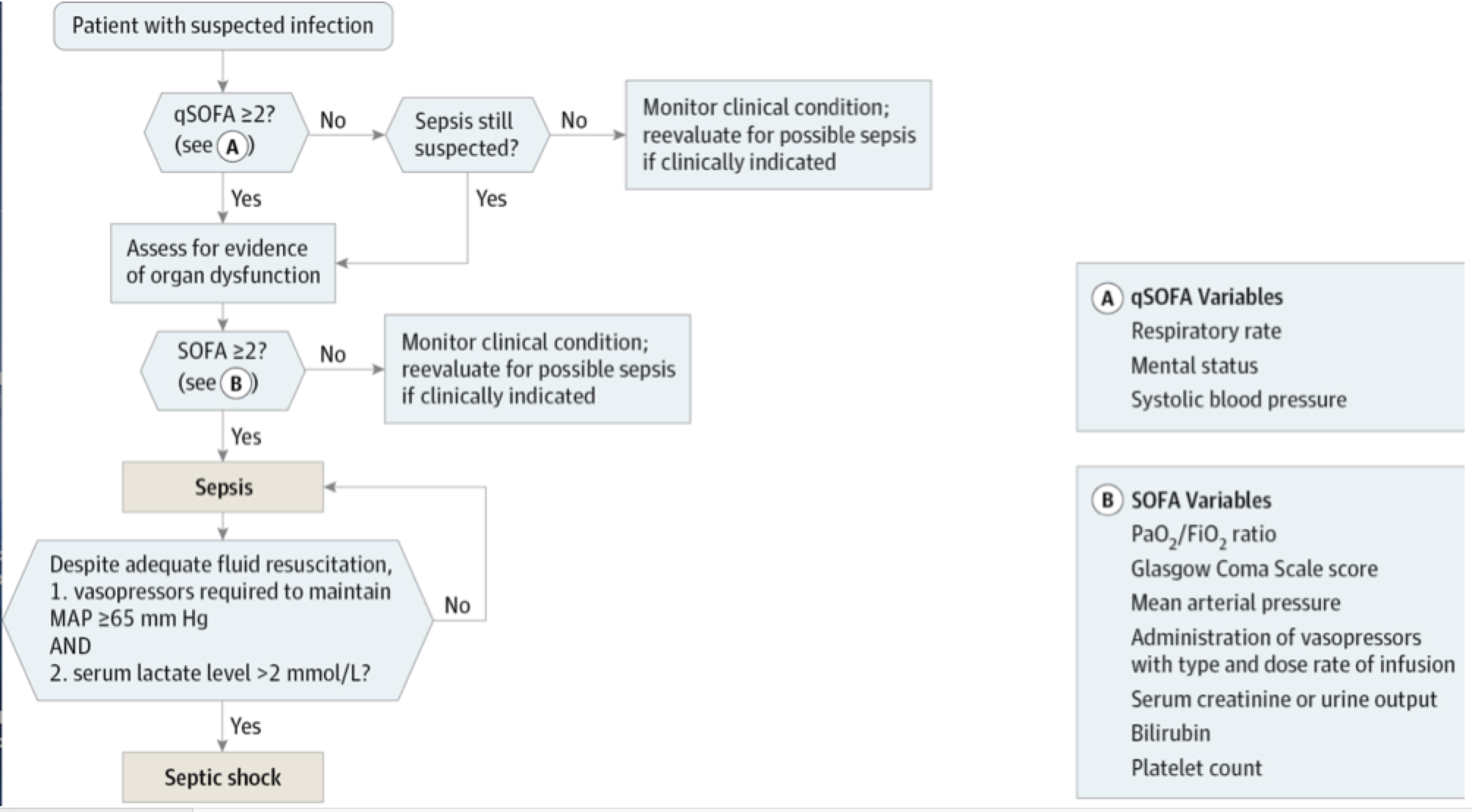 Patient with suspected infection

qSOFA ≥2? (see A)

No

Sepsis still suspected?

No

Monitor clinical condition; reevaluate for possible sepsis if clinically indicated

Yes

Yes

Assess for evidence of organ dysfunction

SOFA ≥2? (see B)

No

Monitor clinical condition; reevaluate for possible sepsis if clinically indicated

Yes

Sepsis

Despite adequate fluid resuscitation,
1. vasopressors required to maintain MAP ≥65 mm Hg
AND
2. serum lactate level >2 mmol/L?

No

Yes

Septic shock

A qSOFA Variables
Respiratory rate
Mental status
Systolic blood pressure

B SOFA Variables
$PaO_2/FiO_2$ ratio
Glasgow Coma Scale score
Mean arterial pressure
Administration of vasopressors with type and dose rate of infusion
Serum creatinine or urine output
Bilirubin
Platelet count